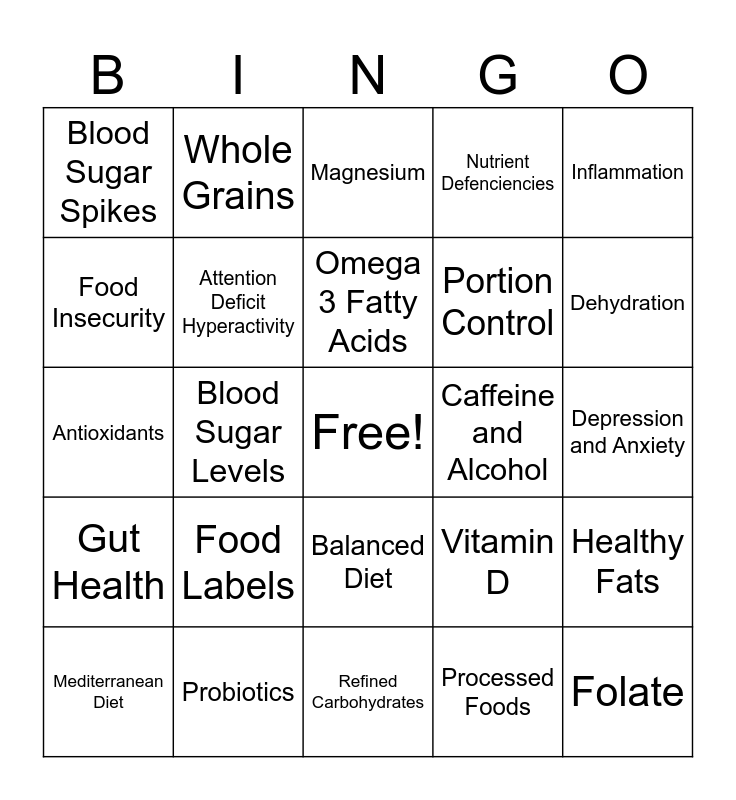 | B | I | N | G | O |
|---|---|---|---|---|
| Blood Sugar Spikes | Whole Grains | Magnesium | Nutrient Defenciencies | Inflammation |
| Food Insecurity | Attention Deficit Hyperactivity | Omega 3 Fatty Acids | Portion Control | Dehydration |
| Antioxidants | Blood Sugar Levels | Free! | Caffeine and Alcohol | Depression and Anxiety |
| Gut Health | Food Labels | Balanced Diet | Vitamin D | Healthy Fats |
| Mediterranean Diet | Probiotics | Refined Carbohydrates | Processed Foods | Folate |